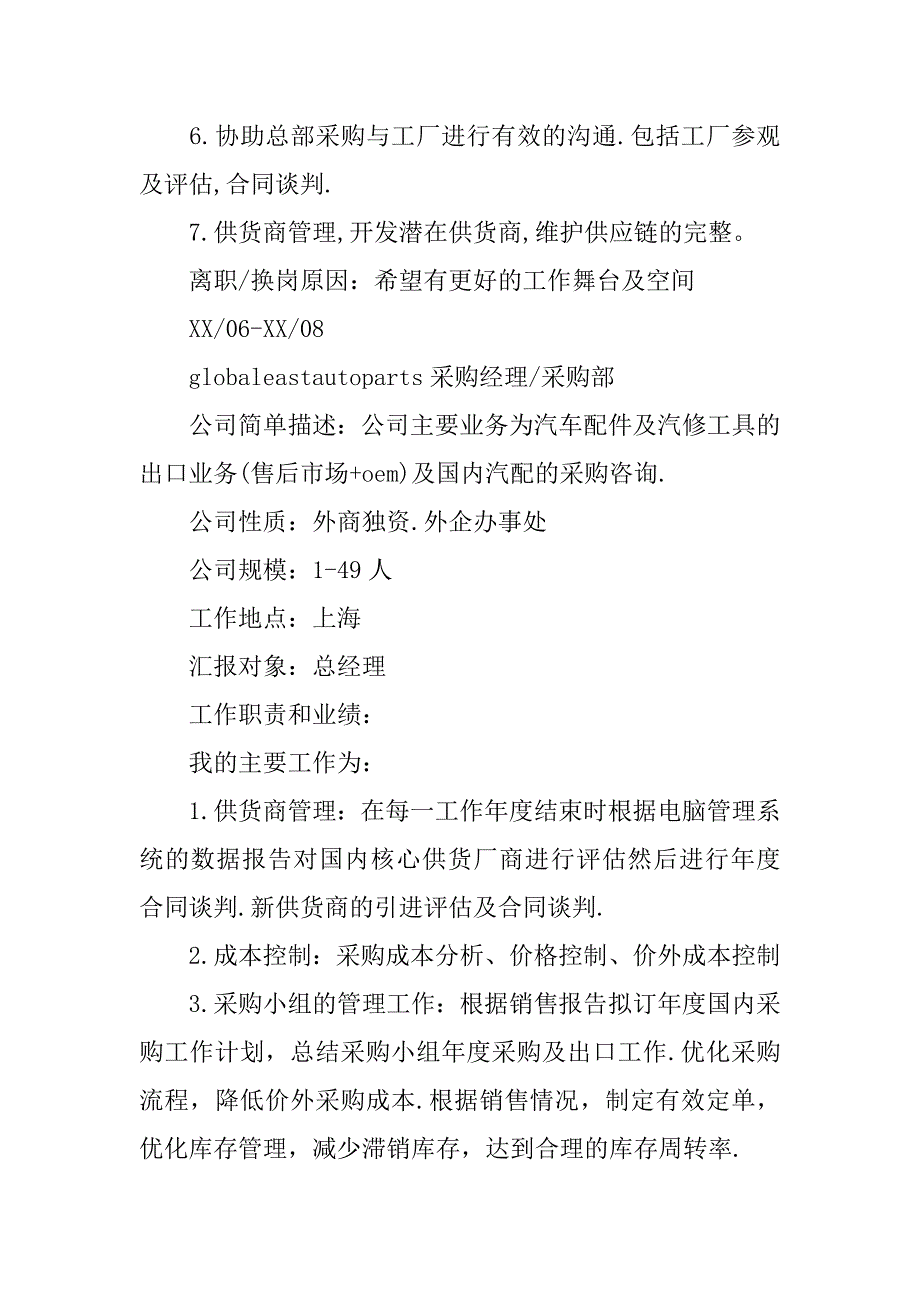 6.协助总部采购与工厂进行有效的沟通.包括工厂参观及评估,合同谈判.

7.供货商管理,开发潜在供货商,维护供应链的完整。

离职/换岗原因：希望有更好的工作舞台及空间

XX/06-XX/08

globaleastautoparts 采购经理/采购部

公司简单描述：公司主要业务为汽车配件及汽修工具的出口业务(售后市场+oem)及国内汽配的采购咨询.

公司性质：外商独资.外企办事处

公司规模：1-49 人

工作地点：上海

汇报对象：总经理

工作职责和业绩：

我的主要工作为：

1.供货商管理：在每一工作年度结束时根据电脑管理系统的数据报告对国内核心供货厂商进行评估然后进行年度合同谈判.新供货商的引进评估及合同谈判.

2.成本控制：采购成本分析、价格控制、价外成本控制

3.采购小组的管理工作：根据销售报告拟订年度国内采购工作计划，总结采购小组年度采购及出口工作.优化采购流程，降低价外采购成本.根据销售情况，制定有效定单，优化库存管理，减少滞销库存，达到合理的库存周转率.